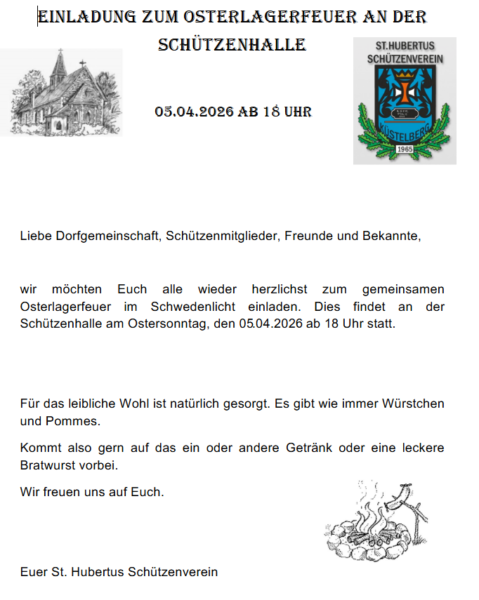 EINLADUNG ZUM OSTERLAGERFEUER AN DER SCHÜTZENHALLE

ST.HUBERTUS SCHÜTZENVEREIN

KÜSTELBERG

1965

05.04.2026 AB 18 UHR

Liebe Dorfgemeinschaft, Schützenmitglieder, Freunde und Bekannte,

wir möchten Euch alle wieder herzlichst zum gemeinsamen Osterlagerfeuer im Schwedenlicht einladen. Dies findet an der Schützenhalle am Ostersonntag, den 05.04.2026 ab 18 Uhr statt.

Für das leibliche Wohl ist natürlich gesorgt. Es gibt wie immer Würstchen und Pommes.

Kommt also gern auf das ein oder andere Getränk oder eine leckere Bratwurst vorbei.

Wir freuen uns auf Euch.

Euer St. Hubertus Schützenverein